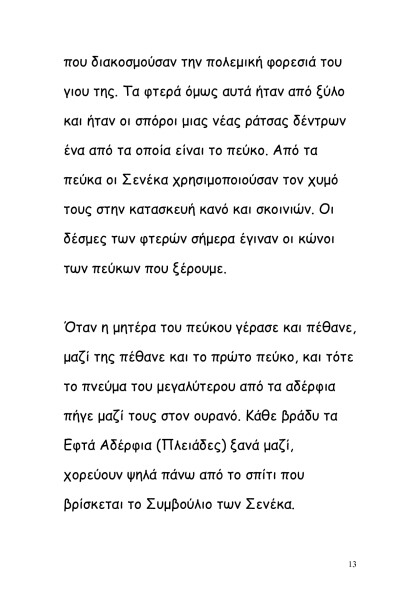 που διακοσμούσαν την πολεμική φορεσιά του γιου της. Τα φτερά όμως αυτά ήταν από ξύλο και ήταν οι σπόροι μιας νέας ράτσας δέντρων ένα από τα οποία είναι το πεύκο. Από τα πεύκα οι Σενέκα χρησιμοποιούσαν τον χυμό τους στην κατασκευή κανό και σκοινιών. Οι δέσμες των φτερών σήμερα έγιναν οι κώνοι των πεύκων που ξέρουμε.

Όταν η μητέρα του πεύκου γέρασε και πέθανε, μαζί της πέθανε και το πρώτο πεύκο, και τότε το πνεύμα του μεγαλύτερου από τα αδέρφια πήγε μαζί τους στον ουρανό. Κάθε βράδυ τα Εφτά Αδέρφια (Πλειάδες) ξανά μαζί, χορεύουν ψηλά πάνω από το σπίτι που βρίσκεται το Συμβούλιο των Σενέκα.

13